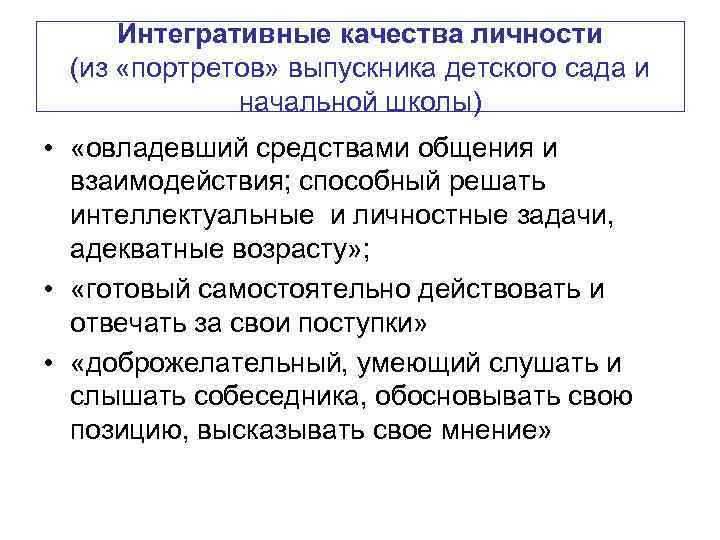 Интегративные качества личности
(из «портретов» выпускника детского сада и начальной школы)

• «овладевший средствами общения и взаимодействия; способный решать интеллектуальные и личностные задачи, адекватные возрасту»;
• «готовый самостоятельно действовать и отвечать за свои поступки»
• «доброжелательный, умеющий слушать и слышать собеседника, обосновывать свою позицию, высказывать свое мнение»